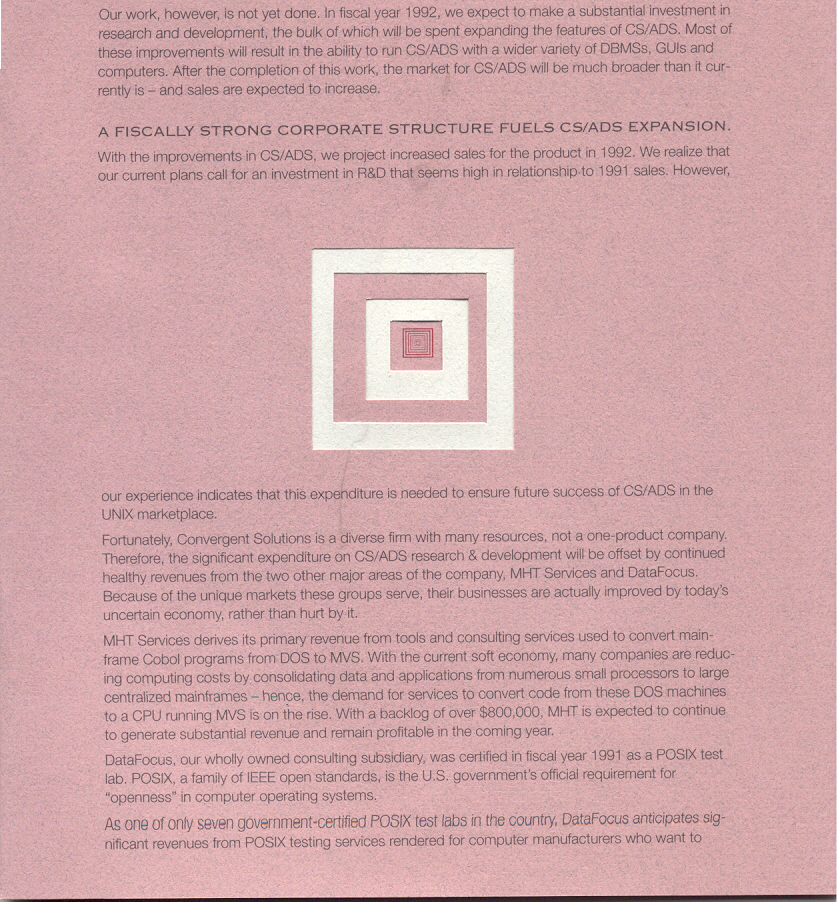 Our work, however, is not yet done. In fiscal year 1992, we expect to make a substantial investment in research and development, the bulk of which will be spent expanding the features of CS/ADS. Most of these improvements will result in the ability to run CS/ADS with a wider variety of DBMSs, GUIs and computers. After the completion of this work, the market for CS/ADS will be much broader than it currently is – and sales are expected to increase.

A FISCALLY STRONG CORPORATE STRUCTURE FUELS CS/ADS EXPANSION.

With the improvements in CS/ADS, we project increased sales for the product in 1992. We realize that our current plans call for an investment in R&D that seems high in relationship to 1991 sales. However, our experience indicates that this expenditure is needed to ensure future success of CS/ADS in the UNIX marketplace.

Fortunately, Convergent Solutions is a diverse firm with many resources, not a one-product company. Therefore, the significant expenditure on CS/ADS research & development will be offset by continued healthy revenues from the two other major areas of the company, MHT Services and DataFocus. Because of the unique markets these groups serve, their businesses are actually improved by today's uncertain economy, rather than hurt by it.

MHT Services derives its primary revenue from tools and consulting services used to convert mainframe Cobol programs from DOS to MVS. With the current soft economy, many companies are reducing computing costs by consolidating data and applications from numerous small processors to large centralized mainframes – hence, the demand for services to convert code from these DOS machines to a CPU running MVS is on the rise. With a backlog of over $800,000, MHT is expected to continue to generate substantial revenue and remain profitable in the coming year.

DataFocus, our wholly owned consulting subsidiary, was certified in fiscal year 1991 as a POSIX test lab. POSIX, a family of IEEE open standards, is the U.S. government's official requirement for "openness" in computer operating systems.

As one of only seven government-certified POSIX test labs in the country, DataFocus anticipates significant revenues from POSIX testing services rendered for computer manufacturers who want to